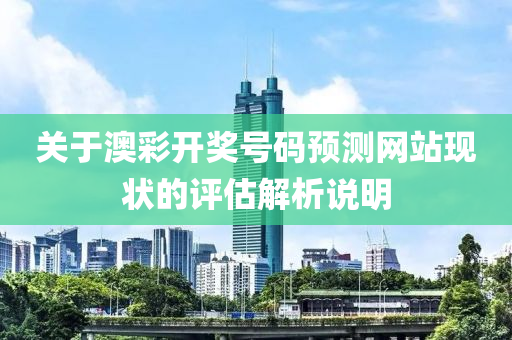 关于澳彩开奖号码预测网站现状的评估解析说明